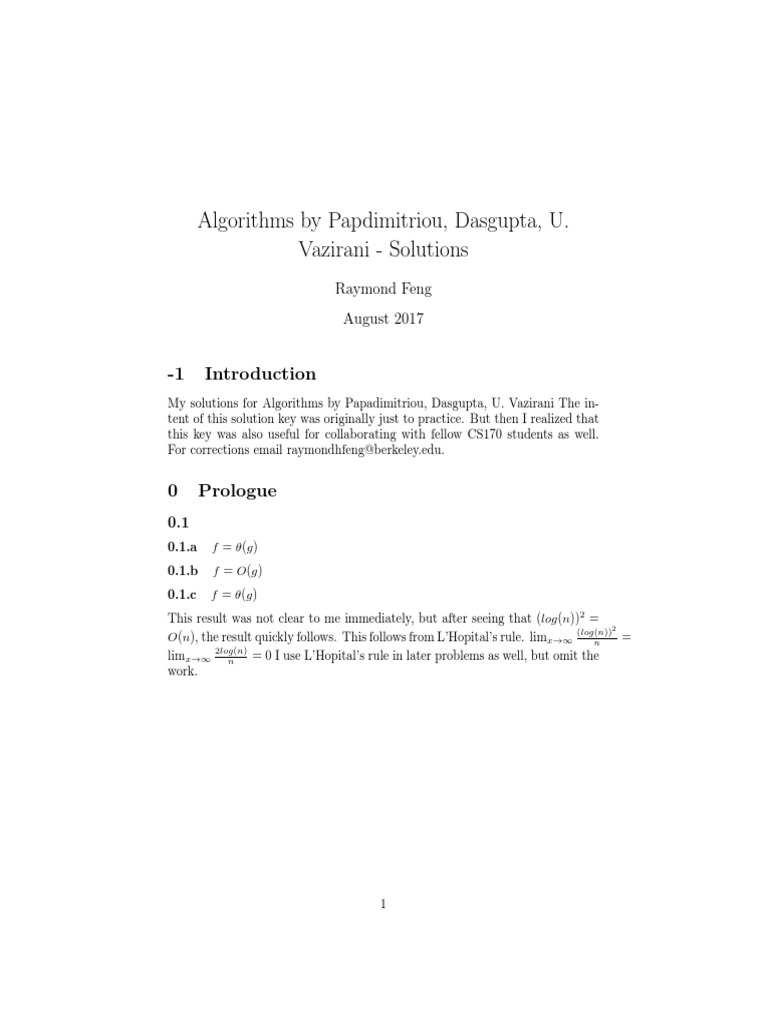 Algorithms by Papdimitriou, Dasgupta, U. Vazirani - Solutions

Raymond Feng

August 2017

-1 Introduction

My solutions for Algorithms by Papadimitriou, Dasgupta, U. Vazirani The intent of this solution key was originally just to practice. But then I realized that this key was also useful for collaborating with fellow CS170 students as well. For corrections email raymondhfeng@berkeley.edu.

0 Prologue

0.1

0.1.a $f = \theta(g)$

0.1.b $f = O(g)$

0.1.c $f = \theta(g)$

This result was not clear to me immediately, but after seeing that $(log(n))^2 = O(n)$, the result quickly follows. This follows from L'Hopital's rule. $\lim_{x\to\infty} \frac{(log(n))^2}{n} = \lim_{x\to\infty} \frac{2log(n)}{n} = 0$ I use L'Hopital's rule in later problems as well, but omit the work.

1